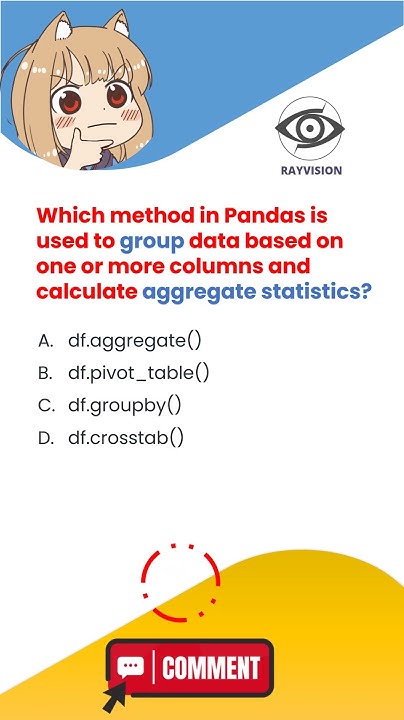 RAYVISION

Which method in Pandas is used to group data based on one or more columns and calculate aggregate statistics?

A. df.aggregate()
B. df.pivot_table()
C. df.groupby()
D. df.crosstab()

COMMENT